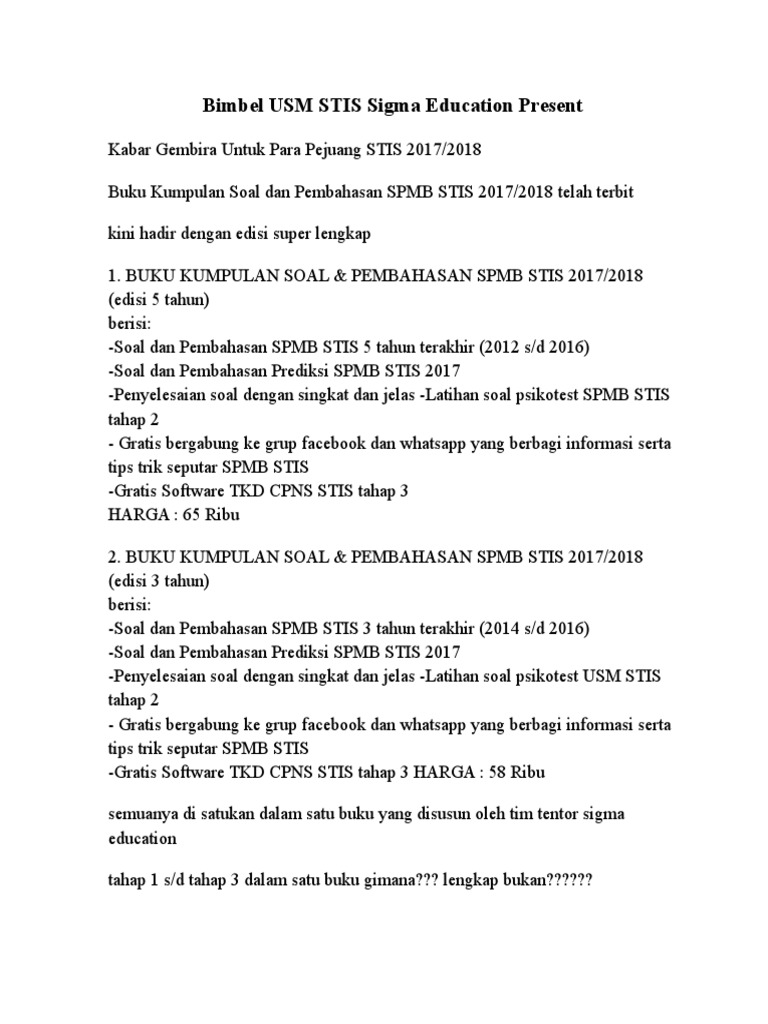 Bimbel USM STIS Sigma Education Present

Kabar Gembira Untuk Para Pejuang STIS 2017/2018

Buku Kumpulan Soal dan Pembahasan SPMB STIS 2017/2018 telah terbit

kini hadir dengan edisi super lengkap

1. BUKU KUMPULAN SOAL & PEMBAHASAN SPMB STIS 2017/2018 (edisi 5 tahun)
berisi:
-Soal dan Pembahasan SPMB STIS 5 tahun terakhir (2012 s/d 2016)
-Soal dan Pembahasan Prediksi SPMB STIS 2017
-Penyelesaian soal dengan singkat dan jelas -Latihan soal psikotest SPMB STIS tahap 2
- Gratis bergabung ke grup facebook dan whatsapp yang berbagi informasi serta tips trik seputar SPMB STIS
-Gratis Software TKD CPNS STIS tahap 3
HARGA : 65 Ribu

2. BUKU KUMPULAN SOAL & PEMBAHASAN SPMB STIS 2017/2018 (edisi 3 tahun)
berisi:
-Soal dan Pembahasan SPMB STIS 3 tahun terakhir (2014 s/d 2016)
-Soal dan Pembahasan Prediksi SPMB STIS 2017
-Penyelesaian soal dengan singkat dan jelas -Latihan soal psikotest USM STIS tahap 2
- Gratis bergabung ke grup facebook dan whatsapp yang berbagi informasi serta tips trik seputar SPMB STIS
-Gratis Software TKD CPNS STIS tahap 3 HARGA : 58 Ribu

semuanya di satukan dalam satu buku yang disusun oleh tim tentor sigma education

tahap 1 s/d tahap 3 dalam satu buku gimana??? lengkap bukan??????